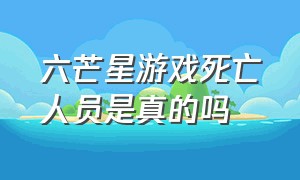 六芒星游戏死亡人员是真的吗